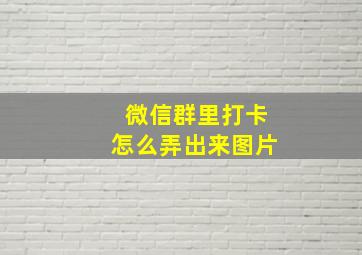 微信群里打卡
怎么弄出来图片